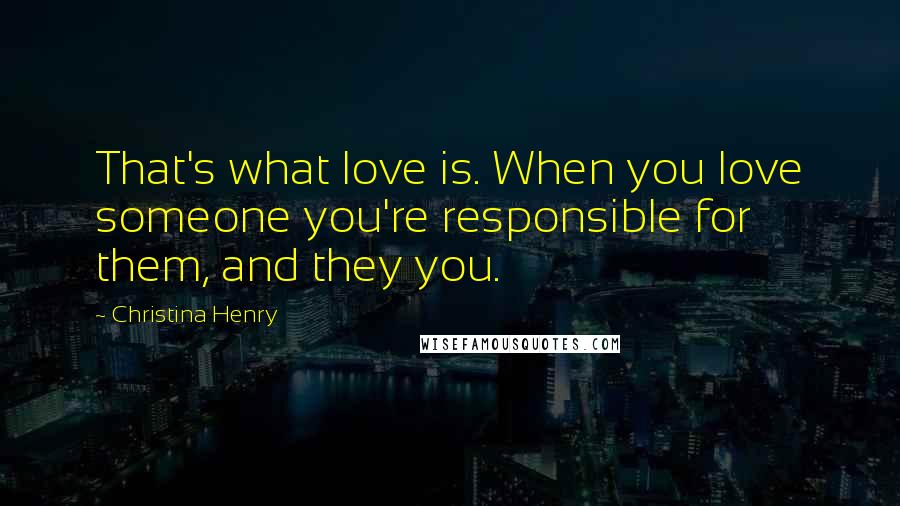 That's what love is. When you love someone you're responsible for them, and they you.

- Christina Henry

WISEFAMOUSQUOTES.COM